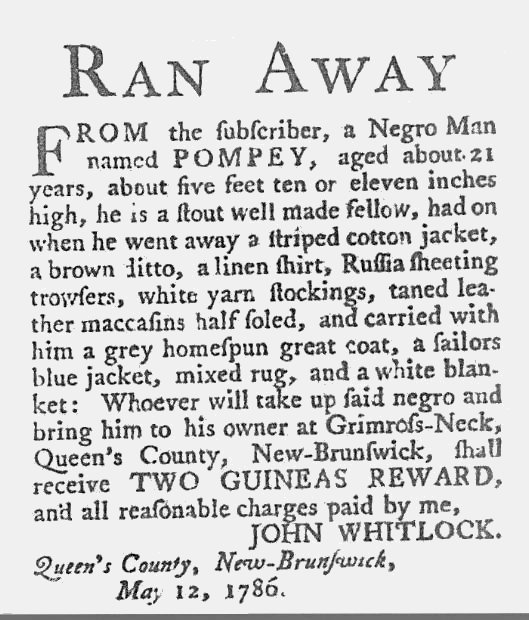 RAN AWAY

FROM the ſubſcriber, a Negro Man named POMPEY, aged about 21 years, about five feet ten or eleven inches high, he is a ſtout well made fellow, had on when he went away a ſtriped cotton jacket, a brown ditto, a linen ſhirt, Ruſſia ſheeting trowſers, white yarn ſtockings, taned leather maccaſins half ſoled, and carried with him a grey homeſpun great coat, a ſailors blue jacket, mixed rug, and a white blanket: Whoever will take up ſaid negro and bring him to his owner at Grimroſs-Neck, Queen's County, New-Brunſwick, ſhall receive TWO GUINEAS REWARD, and all reaſonable charges paid by me,

JOHN WHITLOCK.

Queen's County, New-Brunſwick,
May 12, 1786.